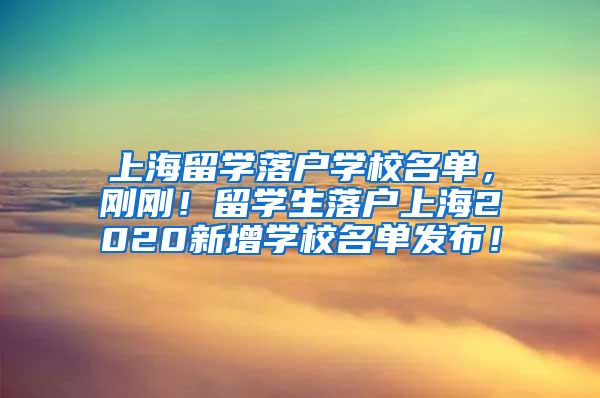 上海留学落户学校名单，刚刚！留学生落户上海2020新增学校名单发布！